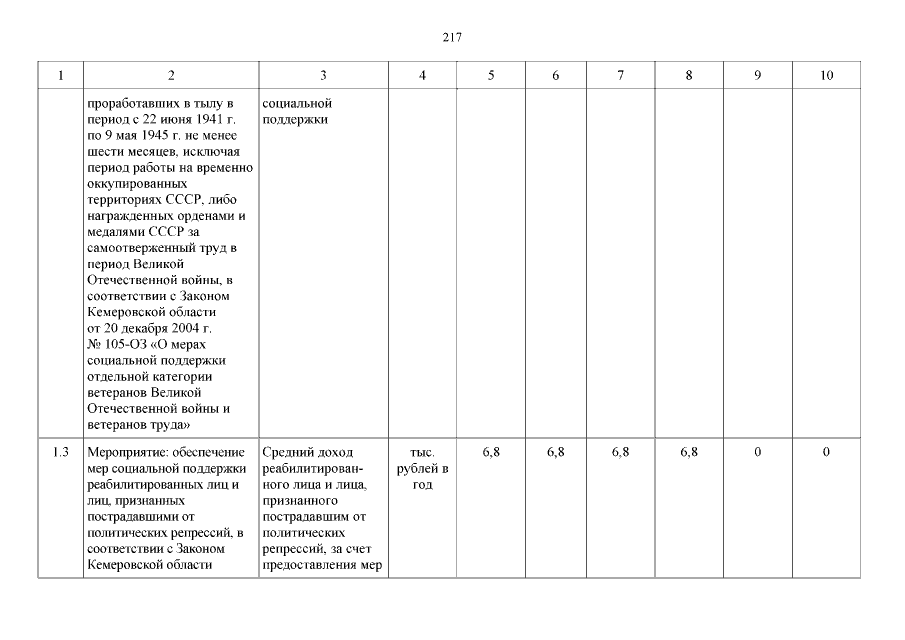 217

| 1 | 2 | 3 | 4 | 5 | 6 | 7 | 8 | 9 | 10 |
|---|---|---|---|---|---|---|---|---|---|
| | проработавших в тылу в период с 22 июня 1941 г. по 9 мая 1945 г. не менее шести месяцев, исключая период работы на временно оккупированных территориях СССР, либо награжденных орденами и медалями СССР за самоотверженный труд в период Великой Отечественной войны, в соответствии с Законом Кемеровской области от 20 декабря 2004 г. № 105-ОЗ «О мерах социальной поддержки отдельной категории ветеранов Великой Отечественной войны и ветеранов труда» | социальной поддержки | | | | | | | |
| 1.3 | Мероприятие: обеспечение мер социальной поддержки реабилитированных лиц и лиц, признанных пострадавшими от политических репрессий, в соответствии с Законом Кемеровской области | Средний доход реабилитированного лица и лица, признанного пострадавшим от политических репрессий, за счет предоставления мер | тыс. рублей в год | 6,8 | 6,8 | 6,8 | 6,8 | 0 | 0 |